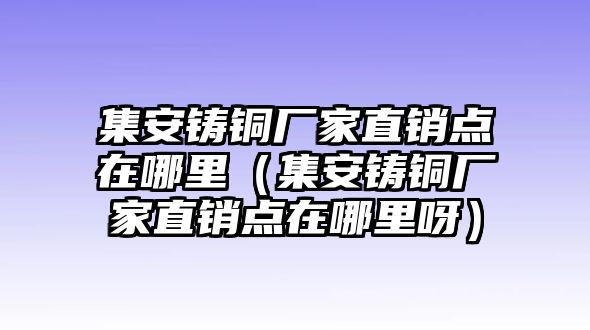 集安铸铜厂家直销点在哪里（集安铸铜厂家直销点在哪里呀）